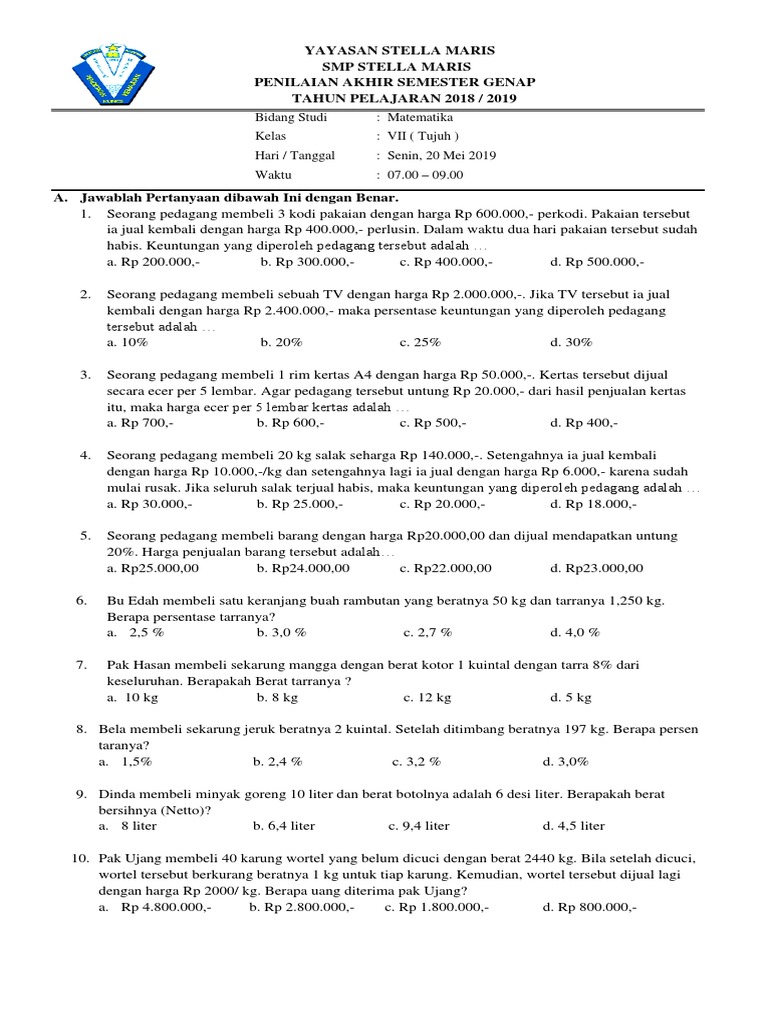 YAYASAN STELLA MARIS
SMP STELLA MARIS
PENILAIAN AKHIR SEMESTER GENAP
TAHUN PELAJARAN 2018 / 2019

Bidang Studi : Matematika
Kelas : VII ( Tujuh )
Hari / Tanggal : Senin, 20 Mei 2019
Waktu : 07.00 – 09.00

A. Jawablah Pertanyaan dibawah Ini dengan Benar.

1. Seorang pedagang membeli 3 kodi pakaian dengan harga Rp 600.000,- perkodi. Pakaian tersebut ia jual kembali dengan harga Rp 400.000,- perlusin. Dalam waktu dua hari pakaian tersebut sudah habis. Keuntungan yang diperoleh pedagang tersebut adalah ...
a. Rp 200.000,- b. Rp 300.000,- c. Rp 400.000,- d. Rp 500.000,-

2. Seorang pedagang membeli sebuah TV dengan harga Rp 2.000.000,-. Jika TV tersebut ia jual kembali dengan harga Rp 2.400.000,- maka persentase keuntungan yang diperoleh pedagang tersebut adalah ...
a. 10% b. 20% c. 25% d. 30%

3. Seorang pedagang membeli 1 rim kertas A4 dengan harga Rp 50.000,-. Kertas tersebut dijual secara ecer per 5 lembar. Agar pedagang tersebut untung Rp 20.000,- dari hasil penjualan kertas itu, maka harga ecer per 5 lembar kertas adalah ...
a. Rp 700,- b. Rp 600,- c. Rp 500,- d. Rp 400,-

4. Seorang pedagang membeli 20 kg salak seharga Rp 140.000,-. Setengahnya ia jual kembali dengan harga Rp 10.000,-/kg dan setengahnya lagi ia jual dengan harga Rp 6.000,- karena sudah mulai rusak. Jika seluruh salak terjual habis, maka keuntungan yang diperoleh pedagang adalah ...
a. Rp 30.000,- b. Rp 25.000,- c. Rp 20.000,- d. Rp 18.000,-

5. Seorang pedagang membeli barang dengan harga Rp20.000,00 dan dijual mendapatkan untung 20%. Harga penjualan barang tersebut adalah...
a. Rp25.000,00 b. Rp24.000,00 c. Rp22.000,00 d. Rp23.000,00

6. Bu Edah membeli satu keranjang buah rambutan yang beratnya 50 kg dan tarranya 1,250 kg. Berapa persentase tarranya?
a. 2,5 % b. 3,0 % c. 2,7 % d. 4,0 %

7. Pak Hasan membeli sekarung mangga dengan berat kotor 1 kuintal dengan tarra 8% dari keseluruhan. Berapakah Berat tarranya ?
a. 10 kg b. 8 kg c. 12 kg d. 5 kg

8. Bela membeli sekarung jeruk beratnya 2 kuintal. Setelah ditimbang beratnya 197 kg. Berapa persen taranya?
a. 1,5% b. 2,4 % c. 3,2 % d. 3,0%

9. Dinda membeli minyak goreng 10 liter dan berat botolnya adalah 6 desi liter. Berapakah berat bersihnya (Netto)?
a. 8 liter b. 6,4 liter c. 9,4 liter d. 4,5 liter

10. Pak Ujang membeli 40 karung wortel yang belum dicuci dengan berat 2440 kg. Bila setelah dicuci, wortel tersebut berkurang beratnya 1 kg untuk tiap karung. Kemudian, wortel tersebut dijual lagi dengan harga Rp 2000/ kg. Berapa uang diterima pak Ujang?
a. Rp 4.800.000,- b. Rp 2.800.000,- c. Rp 1.800.000,- d. Rp 800.000,-